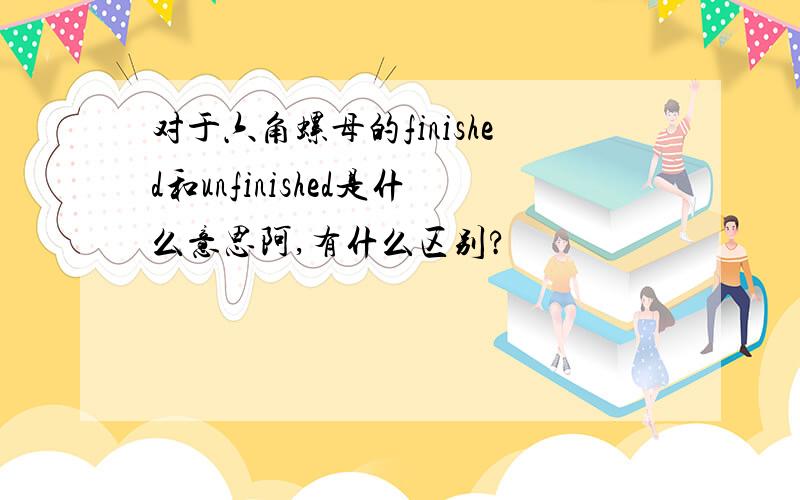 对于六角螺母的finished和unfinished是什么意思阿,有什么区别?